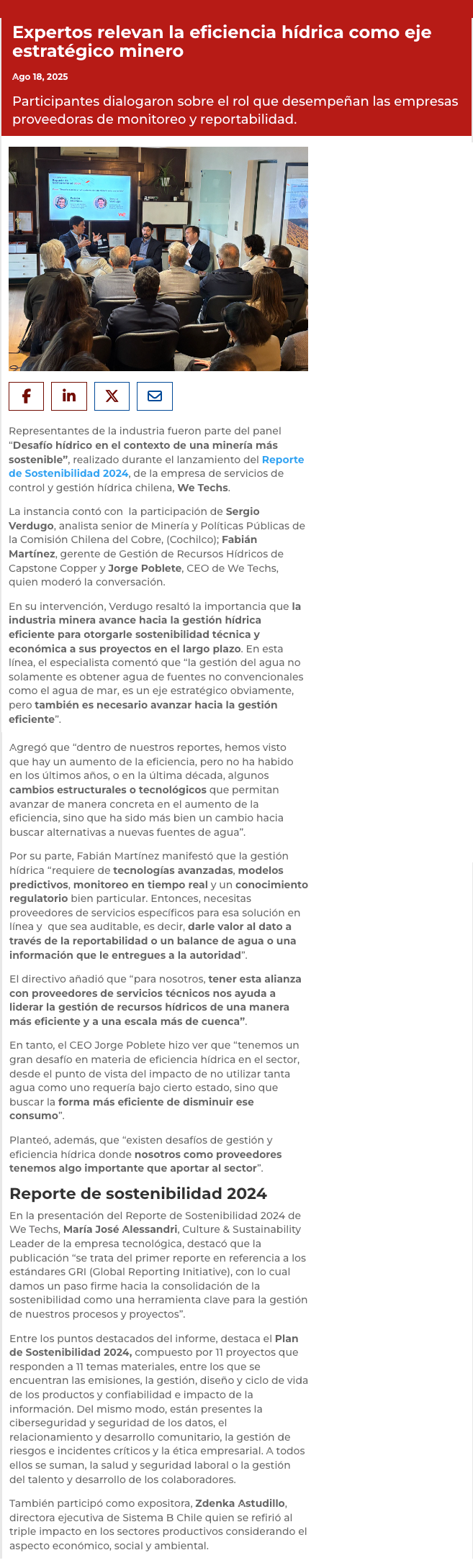 Expertos relevan la eficiencia hídrica como eje estratégico minero

Ago 18, 2025

Participantes dialogaron sobre el rol que desempeñan las empresas proveedoras de monitoreo y reportabilidad.

Representantes de la industria fueron parte del panel "Desafío hídrico en el contexto de una minería más sostenible", realizado durante el lanzamiento del Reporte de Sostenibilidad 2024, de la empresa de servicios de control y gestión hídrica chilena, We Techs.

La instancia contó con la participación de Sergio Verdugo, analista senior de Minería y Políticas Públicas de la Comisión Chilena del Cobre, (Cochilco); Fabián Martínez, gerente de Gestión de Recursos Hídricos de Capstone Copper y Jorge Poblete, CEO de We Techs, quien moderó la conversación.

En su intervención, Verdugo resaltó la importancia que la industria minera avance hacia la gestión hídrica eficiente para otorgarle sostenibilidad técnica y económica a sus proyectos en el largo plazo. En esta línea, el especialista comentó que "la gestión del agua no solamente es obtener agua de fuentes no convencionales como el agua de mar, es un eje estratégico obviamente, pero también es necesario avanzar hacia la gestión eficiente".

Agregó que "dentro de nuestros reportes, hemos visto que hay un aumento de la eficiencia, pero no ha habido en los últimos años, o en la última década, algunos cambios estructurales o tecnológicos que permitan avanzar de manera concreta en el aumento de la eficiencia, sino que ha sido más bien un cambio hacia buscar alternativas a nuevas fuentes de agua".

Por su parte, Fabián Martínez manifestó que la gestión hídrica "requiere de tecnologías avanzadas, modelos predictivos, monitoreo en tiempo real y un conocimiento regulatorio bien particular. Entonces, necesitas proveedores de servicios específicos para esa solución en línea y que sea auditable, es decir, darle valor al dato a través de la reportabilidad o un balance de agua o una información que le entregues a la autoridad".

El directivo añadió que "para nosotros, tener esta alianza con proveedores de servicios técnicos nos ayuda a liderar la gestión de recursos hídricos de una manera más eficiente y a una escala más de cuenca".

En tanto, el CEO Jorge Poblete hizo ver que "tenemos un gran desafío en materia de eficiencia hídrica en el sector, desde el punto de vista del impacto de no utilizar tanta agua como uno requería bajo cierto estado, sino que buscar la forma más eficiente de disminuir ese consumo".

Planteó, además, que "existen desafíos de gestión y eficiencia hídrica donde nosotros como proveedores tenemos algo importante que aportar al sector".

Reporte de sostenibilidad 2024

En la presentación del Reporte de Sostenibilidad 2024 de We Techs, María José Alessandri, Culture & Sustainability Leader de la empresa tecnológica, destacó que la publicación "se trata del primer reporte en referencia a los estándares GRI (Global Reporting Initiative), con lo cual damos un paso firme hacia la consolidación de la sostenibilidad como una herramienta clave para la gestión de nuestros procesos y proyectos".

Entre los puntos destacados del informe, destaca el Plan de Sostenibilidad 2024, compuesto por 11 proyectos que responden a 11 temas materiales, entre los que se encuentran las emisiones, la gestión, diseño y ciclo de vida de los productos y confiabilidad e impacto de la información. Del mismo modo, están presentes la ciberseguridad y seguridad de los datos, el relacionamiento y desarrollo comunitario, la gestión de riesgos e incidentes críticos y la ética empresarial. A todos ellos se suman, la salud y seguridad laboral o la gestión del talento y desarrollo de los colaboradores.

También participó como expositora, Zdenka Astudillo, directora ejecutiva de Sistema B Chile quien se refirió al triple impacto en los sectores productivos considerando el aspecto económico, social y ambiental.